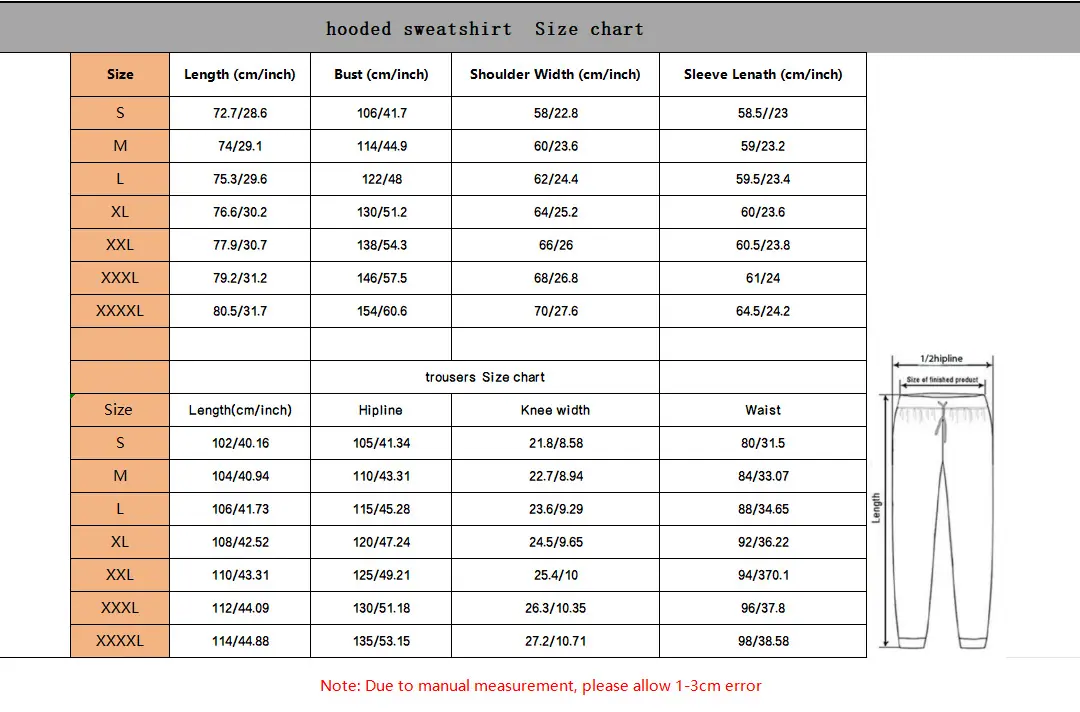 hooded sweatshirt Size chart

| Size | Length (cm/inch) | Bust (cm/inch) | Shoulder Width (cm/inch) | Sleeve Lenath (cm/inch) |
|---|---|---|---|---|
| S | 72.7/28.6 | 106/41.7 | 58/22.8 | 58.5//23 |
| M | 74/29.1 | 114/44.9 | 60/23.6 | 59/23.2 |
| L | 75.3/29.6 | 122/48 | 62/24.4 | 59.5/23.4 |
| XL | 76.6/30.2 | 130/51.2 | 64/25.2 | 60/23.6 |
| XXL | 77.9/30.7 | 138/54.3 | 66/26 | 60.5/23.8 |
| XXXL | 79.2/31.2 | 146/57.5 | 68/26.8 | 61/24 |
| XXXXL | 80.5/31.7 | 154/60.6 | 70/27.6 | 64.5/24.2 |
| | | | | |
| | | trousers Size chart | | |
| Size | Length(cm/inch) | Hipline | Knee width | Waist |
| S | 102/40.16 | 105/41.34 | 21.8/8.58 | 80/31.5 |
| M | 104/40.94 | 110/43.31 | 22.7/8.94 | 84/33.07 |
| L | 106/41.73 | 115/45.28 | 23.6/9.29 | 88/34.65 |
| XL | 108/42.52 | 120/47.24 | 24.5/9.65 | 92/36.22 |
| XXL | 110/43.31 | 125/49.21 | 25.4/10 | 94/370.1 |
| XXXL | 112/44.09 | 130/51.18 | 26.3/10.35 | 96/37.8 |
| XXXXL | 114/44.88 | 135/53.15 | 27.2/10.71 | 98/38.58 |

1/2hipline
Size of finished product
Length

Note: Due to manual measurement, please allow 1-3cm error